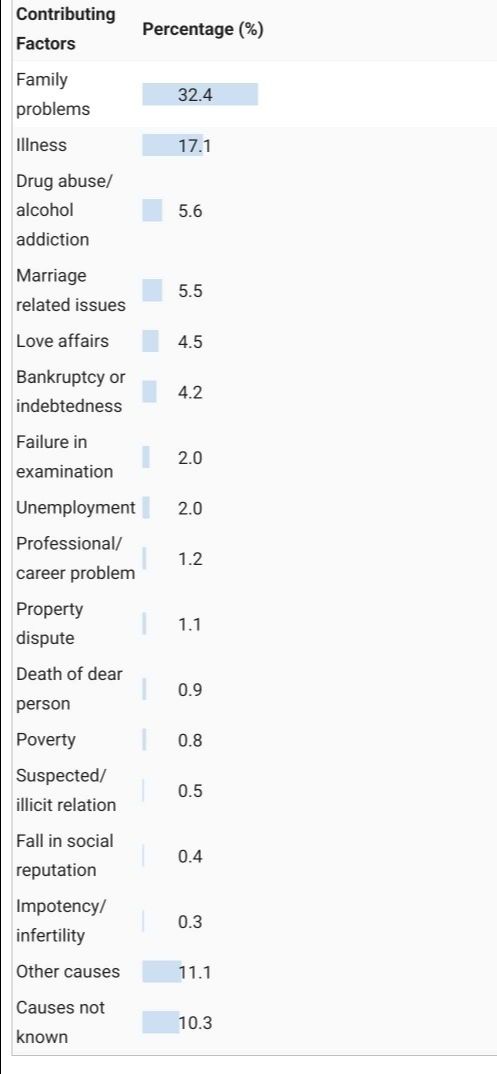 | Contributing Factors | Percentage (%) |
|---|---|
| Family problems | 32.4 |
| Illness | 17.1 |
| Drug abuse/ alcohol addiction | 5.6 |
| Marriage related issues | 5.5 |
| Love affairs | 4.5 |
| Bankruptcy or indebtedness | 4.2 |
| Failure in examination | 2.0 |
| Unemployment | 2.0 |
| Professional/ career problem | 1.2 |
| Property dispute | 1.1 |
| Death of dear person | 0.9 |
| Poverty | 0.8 |
| Suspected/ illicit relation | 0.5 |
| Fall in social reputation | 0.4 |
| Impotency/ infertility | 0.3 |
| Other causes | 11.1 |
| Causes not known | 10.3 |